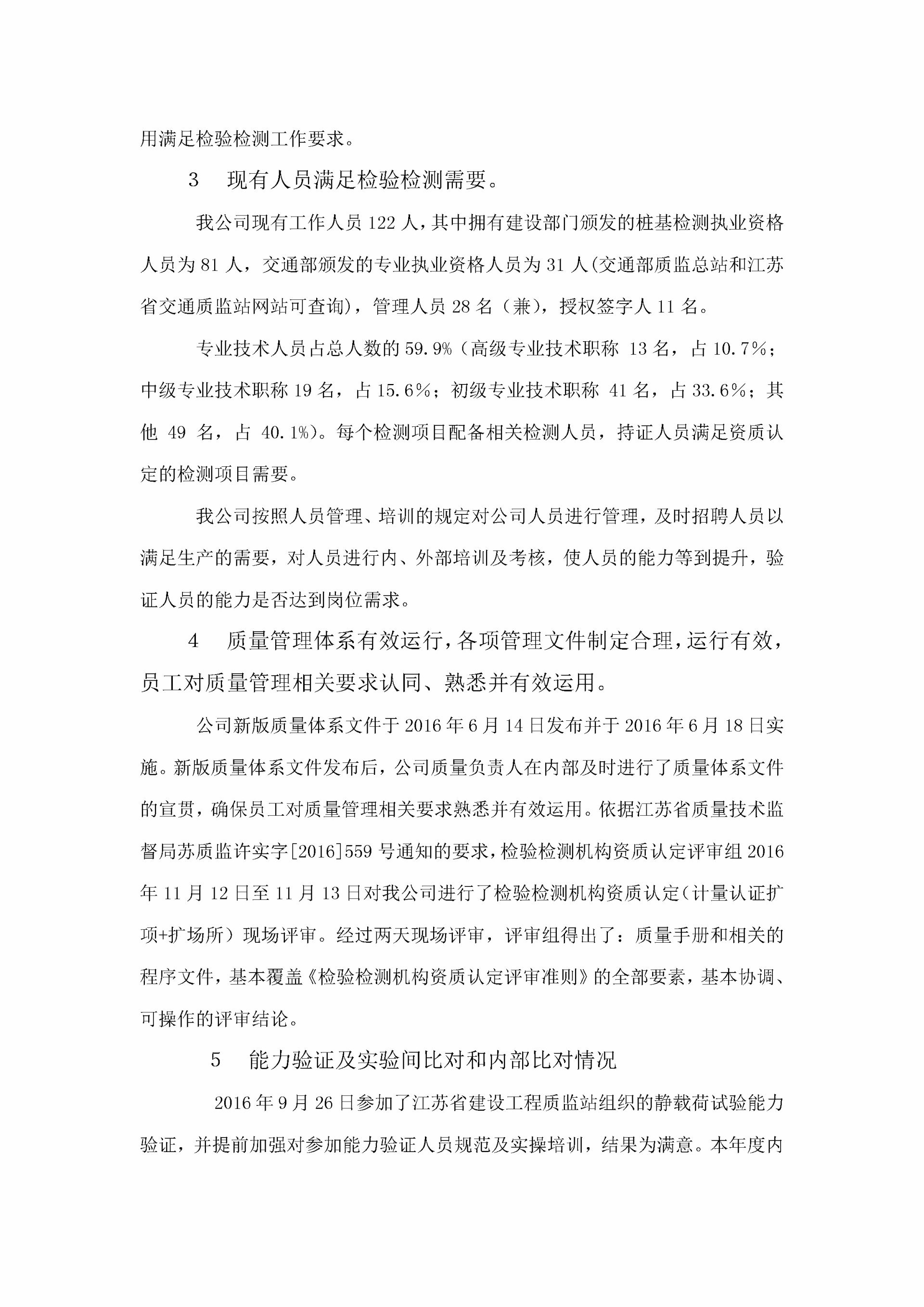 用满足检验检测工作要求。

3　现有人员满足检验检测需要。

我公司现有工作人员 122 人，其中拥有建设部门颁发的桩基检测执业资格人员为 81 人，交通部颁发的专业执业资格人员为 31 人(交通部质监总站和江苏省交通质监站网站可查询)，管理人员 28 名（兼），授权签字人 11 名。

专业技术人员占总人数的 59.9%（高级专业技术职称 13 名，占 10.7%；中级专业技术职称 19 名，占 15.6%；初级专业技术职称 41 名，占 33.6%；其他 49 名，占 40.1%)。每个检测项目配备相关检测人员，持证人员满足资质认定的检测项目需要。

我公司按照人员管理、培训的规定对公司人员进行管理，及时招聘人员以满足生产的需要，对人员进行内、外部培训及考核，使人员的能力等到提升，验证人员的能力是否达到岗位需求。

4　质量管理体系有效运行，各项管理文件制定合理，运行有效，员工对质量管理相关要求认同、熟悉并有效运用。

公司新版质量体系文件于 2016 年 6 月 14 日发布并于 2016 年 6 月 18 日实施。新版质量体系文件发布后，公司质量负责人在内部及时进行了质量体系文件的宣贯，确保员工对质量管理相关要求熟悉并有效运用。依据江苏省质量技术监督局苏质监许实字[2016]559 号通知的要求，检验检测机构资质认定评审组 2016 年 11 月 12 日至 11 月 13 日对我公司进行了检验检测机构资质认定（计量认证扩项+扩场所）现场评审。经过两天现场评审，评审组得出了：质量手册和相关的程序文件，基本覆盖《检验检测机构资质认定评审准则》的全部要素，基本协调、可操作的评审结论。

5　能力验证及实验间比对和内部比对情况

2016 年 9 月 26 日参加了江苏省建设工程质监站组织的静载荷试验能力验证，并提前加强对参加能力验证人员规范及实操培训，结果为满意。本年度内